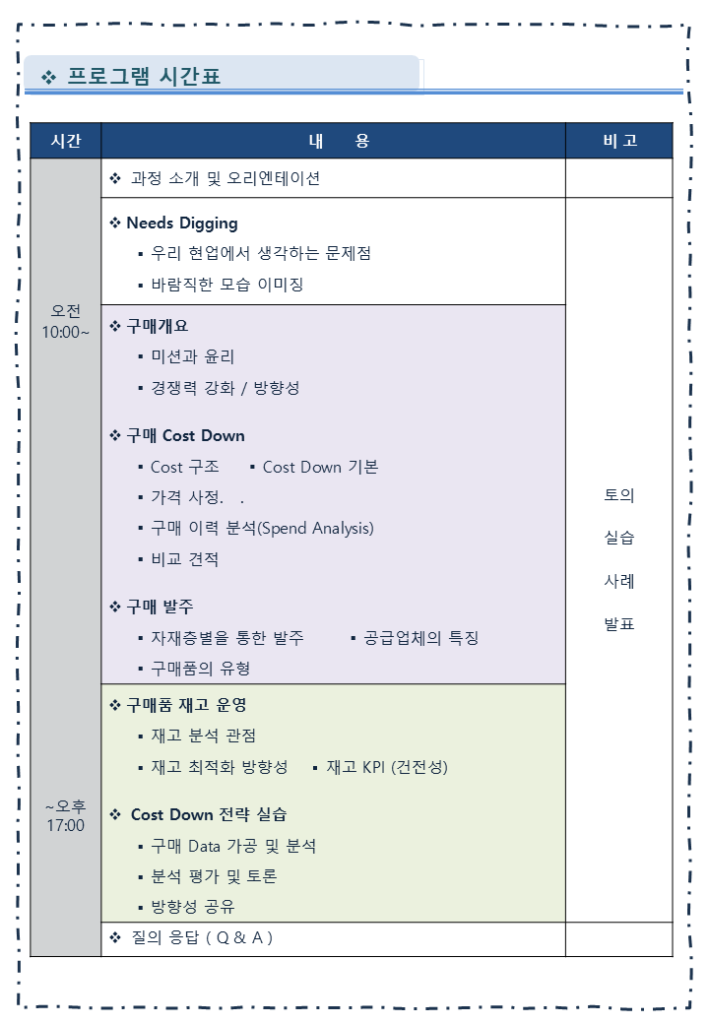 ❖ 프로그램 시간표

| 시간 | 내 용 | 비 고 |
|---|---|---|
| 오전 10:00~ ~오후 17:00 | ❖ 과정 소개 및 오리엔테이션 | |
| | ❖ Needs Digging ▪ 우리 현업에서 생각하는 문제점 ▪ 바람직한 모습 이미징 | 토의 실습 사례 발표 |
| | ❖ 구매개요 ▪ 미션과 윤리 ▪ 경쟁력 강화 / 방향성 ❖ 구매 Cost Down ▪ Cost 구조 ▪ Cost Down 기본 ▪ 가격 사정. . ▪ 구매 이력 분석(Spend Analysis) ▪ 비교 견적 ❖ 구매 발주 ▪ 자재층별을 통한 발주 ▪ 공급업체의 특징 ▪ 구매품의 유형 | |
| | ❖ 구매품 재고 운영 ▪ 재고 분석 관점 ▪ 재고 최적화 방향성 ▪ 재고 KPI (건전성) ❖ Cost Down 전략 실습 ▪ 구매 Data 가공 및 분석 ▪ 분석 평가 및 토론 ▪ 방향성 공유 | |
| | ❖ 질의 응답 ( Q & A ) | |